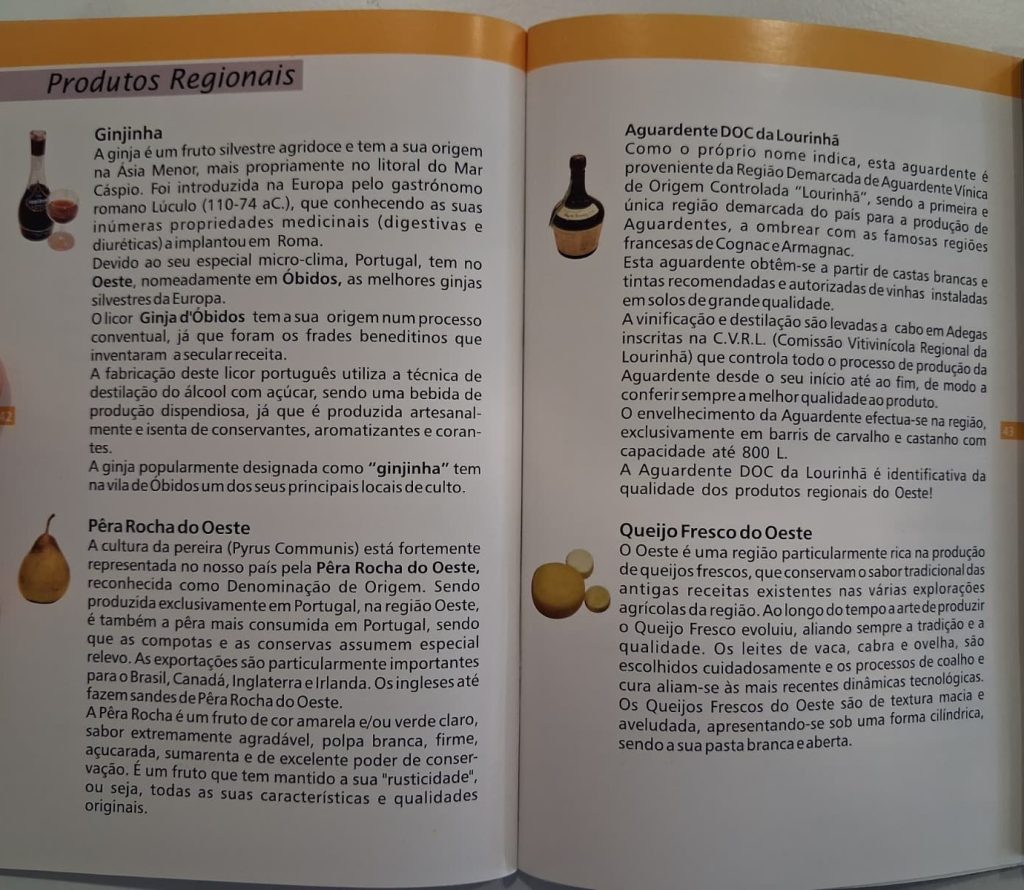 Produtos Regionais

Ginjinha
A ginja é um fruto silvestre agridoce e tem a sua origem na Ásia Menor, mais propriamente no litoral do Mar Cáspio. Foi introduzida na Europa pelo gastrónomo romano Lúculo (110-74 aC.), que conhecendo as suas inúmeras propriedades medicinais (digestivas e diuréticas) a implantou em Roma.
Devido ao seu especial micro-clima, Portugal, tem no Oeste, nomeadamente em Óbidos, as melhores ginjas silvestres da Europa.
O licor Ginja d'Óbidos tem a sua origem num processo conventual, já que foram os frades beneditinos que inventaram a secular receita.
A fabricação deste licor português utiliza a técnica de destilação do álcool com açúcar, sendo uma bebida de produção dispendiosa, já que é produzida artesanalmente e isenta de conservantes, aromatizantes e corantes.
A ginja popularmente designada como "ginjinha" tem na vila de Óbidos um dos seus principais locais de culto.

Pêra Rocha do Oeste
A cultura da pereira (Pyrus Communis) está fortemente representada no nosso país pela Pêra Rocha do Oeste, reconhecida como Denominação de Origem. Sendo produzida exclusivamente em Portugal, na região Oeste, é também a pêra mais consumida em Portugal, sendo que as compotas e as conservas assumem especial relevo. As exportações são particularmente importantes para o Brasil, Canadá, Inglaterra e Irlanda. Os ingleses até fazem sandes de Pêra Rocha do Oeste.
A Pêra Rocha é um fruto de cor amarela e/ou verde claro, sabor extremamente agradável, polpa branca, firme, açucarada, sumarenta e de excelente poder de conservação. É um fruto que tem mantido a sua "rusticidade", ou seja, todas as suas características e qualidades originais.

42

Aguardente DOC da Lourinhã
Como o próprio nome indica, esta aguardente é proveniente da Região Demarcada de Aguardente Vínica de Origem Controlada "Lourinhã", sendo a primeira e única região demarcada do país para a produção de Aguardentes, a ombrear com as famosas regiões francesas de Cognac e Armagnac.
Esta aguardente obtêm-se a partir de castas brancas e tintas recomendadas e autorizadas de vinhas instaladas em solos de grande qualidade.
A vinificação e destilação são levadas a cabo em Adegas inscritas na C.V.R.L. (Comissão Vitivinícola Regional da Lourinhã) que controla todo o processo de produção da Aguardente desde o seu início até ao fim, de modo a conferir sempre a melhor qualidade ao produto.
O envelhecimento da Aguardente efectua-se na região, exclusivamente em barris de carvalho e castanho com capacidade até 800 L.
A Aguardente DOC da Lourinhã é identificativa da qualidade dos produtos regionais do Oeste!

Queijo Fresco do Oeste
O Oeste é uma região particularmente rica na produção de queijos frescos, que conservam o sabor tradicional das antigas receitas existentes nas várias explorações agrícolas da região. Ao longo do tempo a arte de produzir o Queijo Fresco evoluiu, aliando sempre a tradição e a qualidade. Os leites de vaca, cabra e ovelha, são escolhidos cuidadosamente e os processos de coalho e cura aliam-se às mais recentes dinâmicas tecnológicas. Os Queijos Frescos do Oeste são de textura macia e aveludada, apresentando-se sob uma forma cilíndrica, sendo a sua pasta branca e aberta.

43